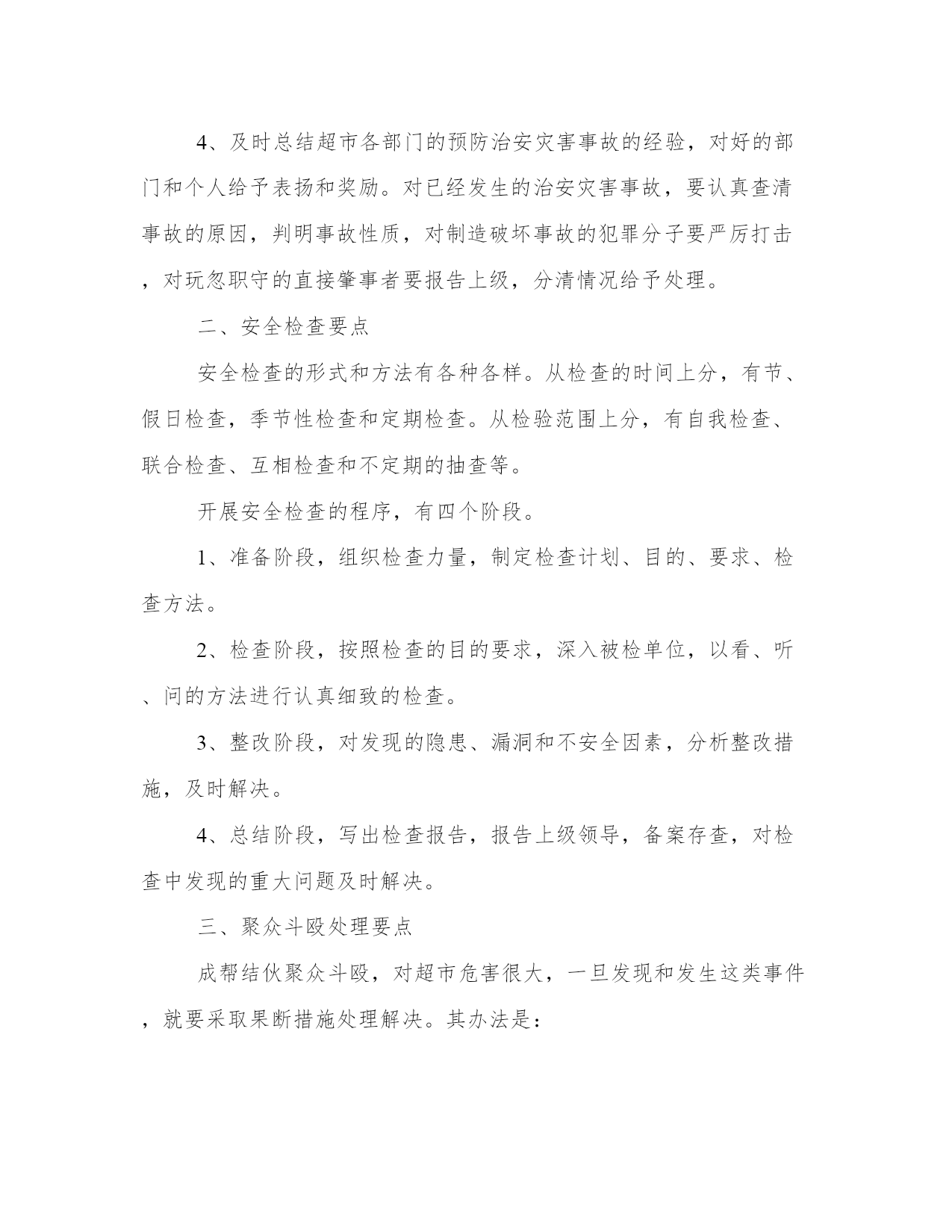 4、及时总结超市各部门的预防治安灾害事故的经验，对好的部门和个人给予表扬和奖励。对已经发生的治安灾害事故，要认真查清事故的原因，判明事故性质，对制造破坏事故的犯罪分子要严厉打击，对玩忽职守的直接肇事者要报告上级，分清情况给予处理。

二、安全检查要点

安全检查的形式和方法有各种各样。从检查的时间上分，有节、假日检查，季节性检查和定期检查。从检验范围上分，有自我检查、联合检查、互相检查和不定期的抽查等。

开展安全检查的程序，有四个阶段。

1、准备阶段，组织检查力量，制定检查计划、目的、要求、检查方法。

2、检查阶段，按照检查的目的要求，深入被检单位，以看、听、问的方法进行认真细致的检查。

3、整改阶段，对发现的隐患、漏洞和不安全因素，分析整改措施，及时解决。

4、总结阶段，写出检查报告，报告上级领导，备案存查，对检查中发现的重大问题及时解决。

三、聚众斗殴处理要点

成帮结伙聚众斗殴，对超市危害很大，一旦发现和发生这类事件，就要采取果断措施处理解决。其办法是：